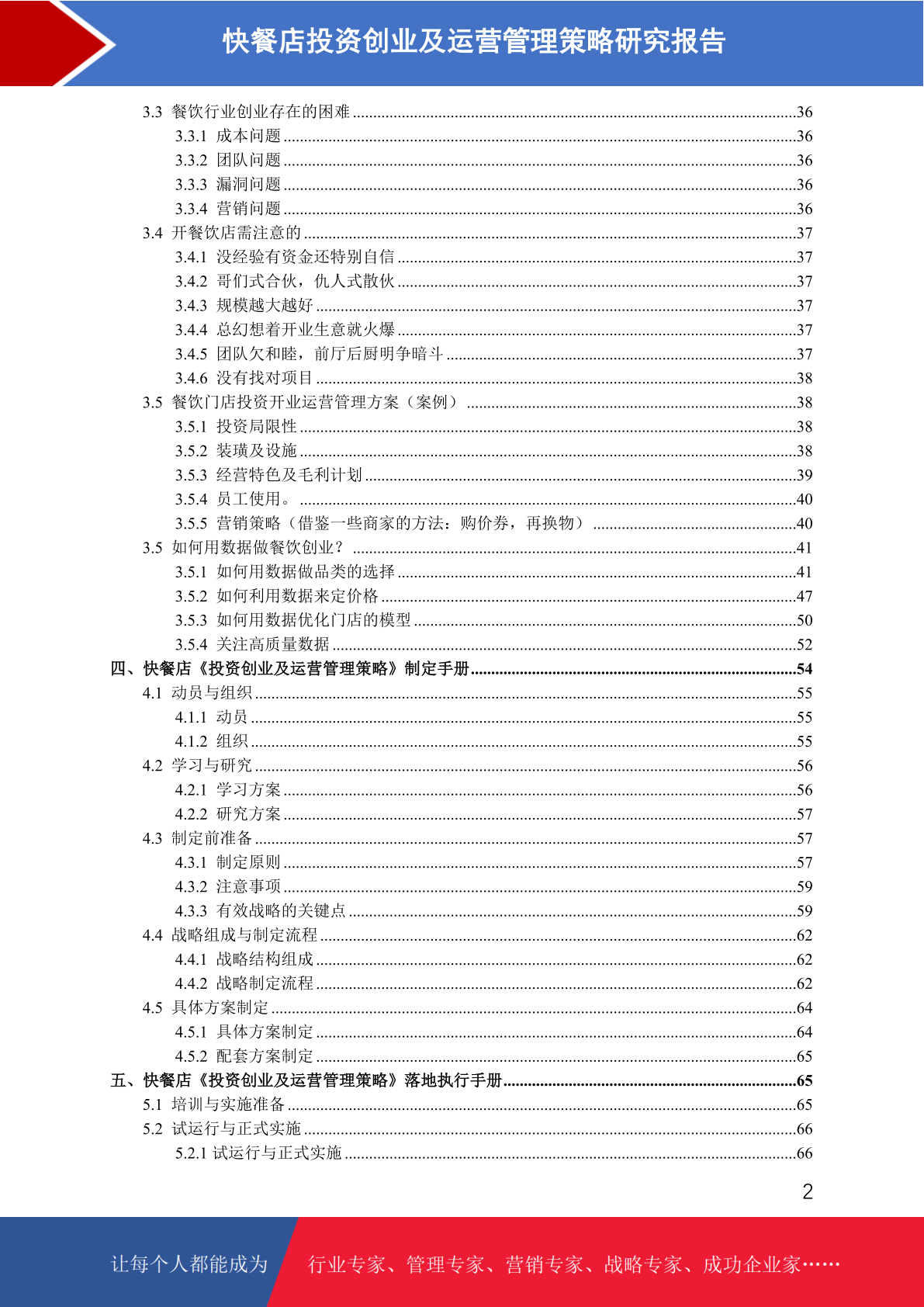 快餐店投资创业及运营管理策略研究报告

3.3 餐饮行业创业存在的困难 ......36
3.3.1 成本问题 ......36
3.3.2 团队问题 ......36
3.3.3 漏洞问题 ......36
3.3.4 营销问题 ......36
3.4 开餐饮店需注意的 ......37
3.4.1 没经验有资金还特别自信 ......37
3.4.2 哥们式合伙，仇人式散伙 ......37
3.4.3 规模越大越好 ......37
3.4.4 总幻想着开业生意就火爆 ......37
3.4.5 团队欠和睦，前厅后厨明争暗斗 ......37
3.4.6 没有找对项目 ......38
3.5 餐饮门店投资开业运营管理方案（案例） ......38
3.5.1 投资局限性 ......38
3.5.2 装璜及设施 ......38
3.5.3 经营特色及毛利计划 ......39
3.5.4 员工使用。 ......40
3.5.5 营销策略（借鉴一些商家的方法：购价券，再换物） ......40
3.5 如何用数据做餐饮创业？ ......41
3.5.1 如何用数据做品类的选择 ......41
3.5.2 如何利用数据来定价格 ......47
3.5.3 如何用数据优化门店的模型 ......50
3.5.4 关注高质量数据 ......52
四、快餐店《投资创业及运营管理策略》制定手册 ......54
4.1 动员与组织 ......55
4.1.1 动员 ......55
4.1.2 组织 ......55
4.2 学习与研究 ......56
4.2.1 学习方案 ......56
4.2.2 研究方案 ......57
4.3 制定前准备 ......57
4.3.1 制定原则 ......57
4.3.2 注意事项 ......59
4.3.3 有效战略的关键点 ......59
4.4 战略组成与制定流程 ......62
4.4.1 战略结构组成 ......62
4.4.2 战略制定流程 ......62
4.5 具体方案制定 ......64
4.5.1 具体方案制定 ......64
4.5.2 配套方案制定 ......65
五、快餐店《投资创业及运营管理策略》落地执行手册 ......65
5.1 培训与实施准备 ......65
5.2 试运行与正式实施 ......66
5.2.1 试运行与正式实施 ......66

2

让每个人都能成为 行业专家、管理专家、营销专家、战略专家、成功企业家……